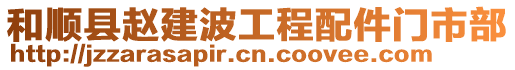 和顺县赵建波工程配件门市部
http://jzzarasapir.cn.coovee.com